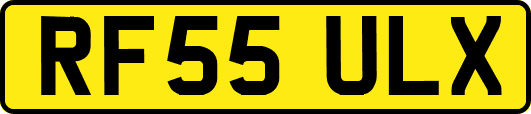 RF55 ULX